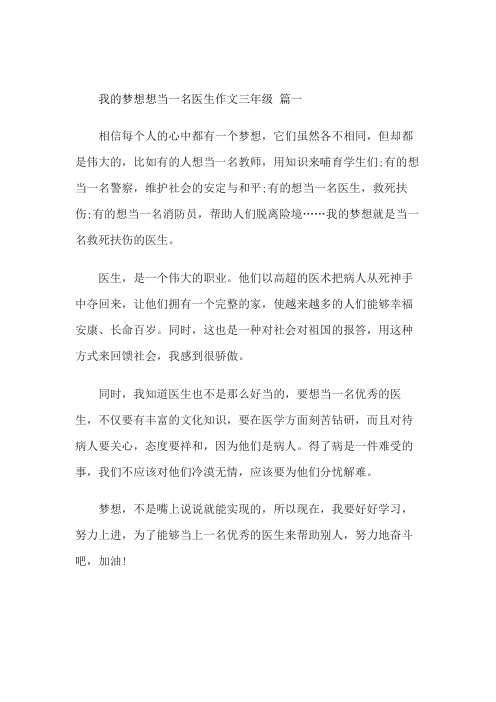 我的梦想想当一名医生作文三年级 篇一

相信每个人的心中都有一个梦想，它们虽然各不相同，但却都是伟大的，比如有的人想当一名教师，用知识来哺育学生们;有的想当一名警察，维护社会的安定与和平;有的想当一名医生，救死扶伤;有的想当一名消防员，帮助人们脱离险境……我的梦想就是当一名救死扶伤的医生。

医生，是一个伟大的职业。他们以高超的医术把病人从死神手中夺回来，让他们拥有一个完整的家，使越来越多的人们能够幸福安康、长命百岁。同时，这也是一种对社会对祖国的报答，用这种方式来回馈社会，我感到很骄傲。

同时，我知道医生也不是那么好当的，要想当一名优秀的医生，不仅要有丰富的文化知识，要在医学方面刻苦钻研，而且对待病人要关心，态度要祥和，因为他们是病人。得了病是一件难受的事，我们不应该对他们冷漠无情，应该要为他们分忧解难。

梦想，不是嘴上说说就能实现的，所以现在，我要好好学习，努力上进，为了能够当上一名优秀的医生来帮助别人，努力地奋斗吧，加油!